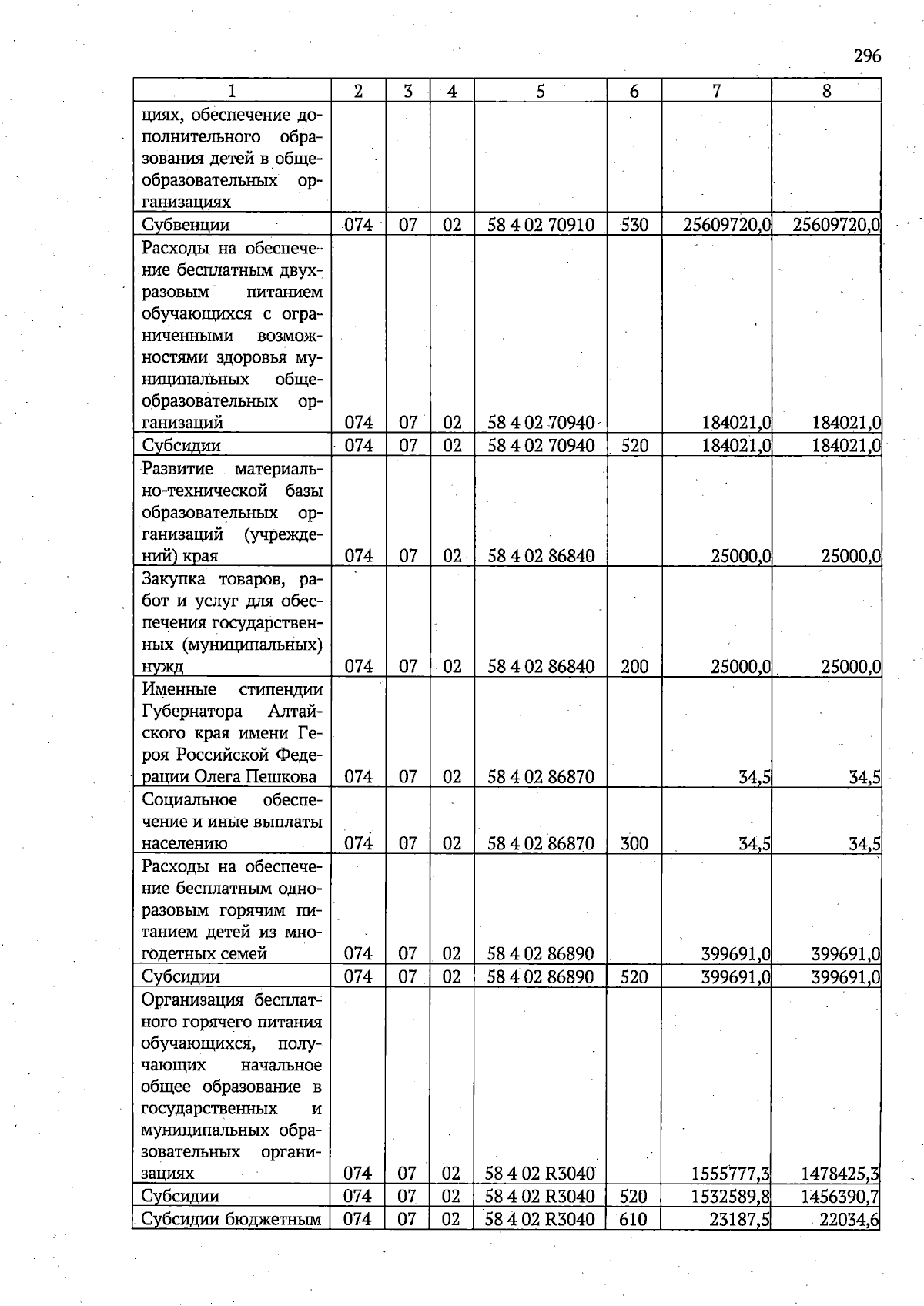 296

| 1 | 2 | 3 | 4 | 5 | 6 | 7 | 8 |
|---|---|---|---|---|---|---|---|
| циях, обеспечение дополнительного образования детей в общеобразовательных организациях | | | | | | | |
| Субвенции | 074 | 07 | 02 | 58 4 02 70910 | 530 | 25609720,0 | 25609720,0 |
| Расходы на обеспечение бесплатным двухразовым питанием обучающихся с ограниченными возможностями здоровья муниципальных общеобразовательных организаций | 074 | 07 | 02 | 58 4 02 70940 | | 184021,0 | 184021,0 |
| Субсидии | 074 | 07 | 02 | 58 4 02 70940 | 520 | 184021,0 | 184021,0 |
| Развитие материально-технической базы образовательных организаций (учреждений) края | 074 | 07 | 02 | 58 4 02 86840 | | 25000,0 | 25000,0 |
| Закупка товаров, работ и услуг для обеспечения государственных (муниципальных) нужд | 074 | 07 | 02 | 58 4 02 86840 | 200 | 25000,0 | 25000,0 |
| Именные стипендии Губернатора Алтайского края имени Героя Российской Федерации Олега Пешкова | 074 | 07 | 02 | 58 4 02 86870 | | 34,5 | 34,5 |
| Социальное обеспечение и иные выплаты населению | 074 | 07 | 02 | 58 4 02 86870 | 300 | 34,5 | 34,5 |
| Расходы на обеспечение бесплатным одноразовым горячим питанием детей из многодетных семей | 074 | 07 | 02 | 58 4 02 86890 | | 399691,0 | 399691,0 |
| Субсидии | 074 | 07 | 02 | 58 4 02 86890 | 520 | 399691,0 | 399691,0 |
| Организация бесплатного горячего питания обучающихся, получающих начальное общее образование в государственных и муниципальных образовательных организациях | 074 | 07 | 02 | 58 4 02 R3040 | | 1555777,3 | 1478425,3 |
| Субсидии | 074 | 07 | 02 | 58 4 02 R3040 | 520 | 1532589,8 | 1456390,7 |
| Субсидии бюджетным | 074 | 07 | 02 | 58 4 02 R3040 | 610 | 23187,5 | 22034,6 |